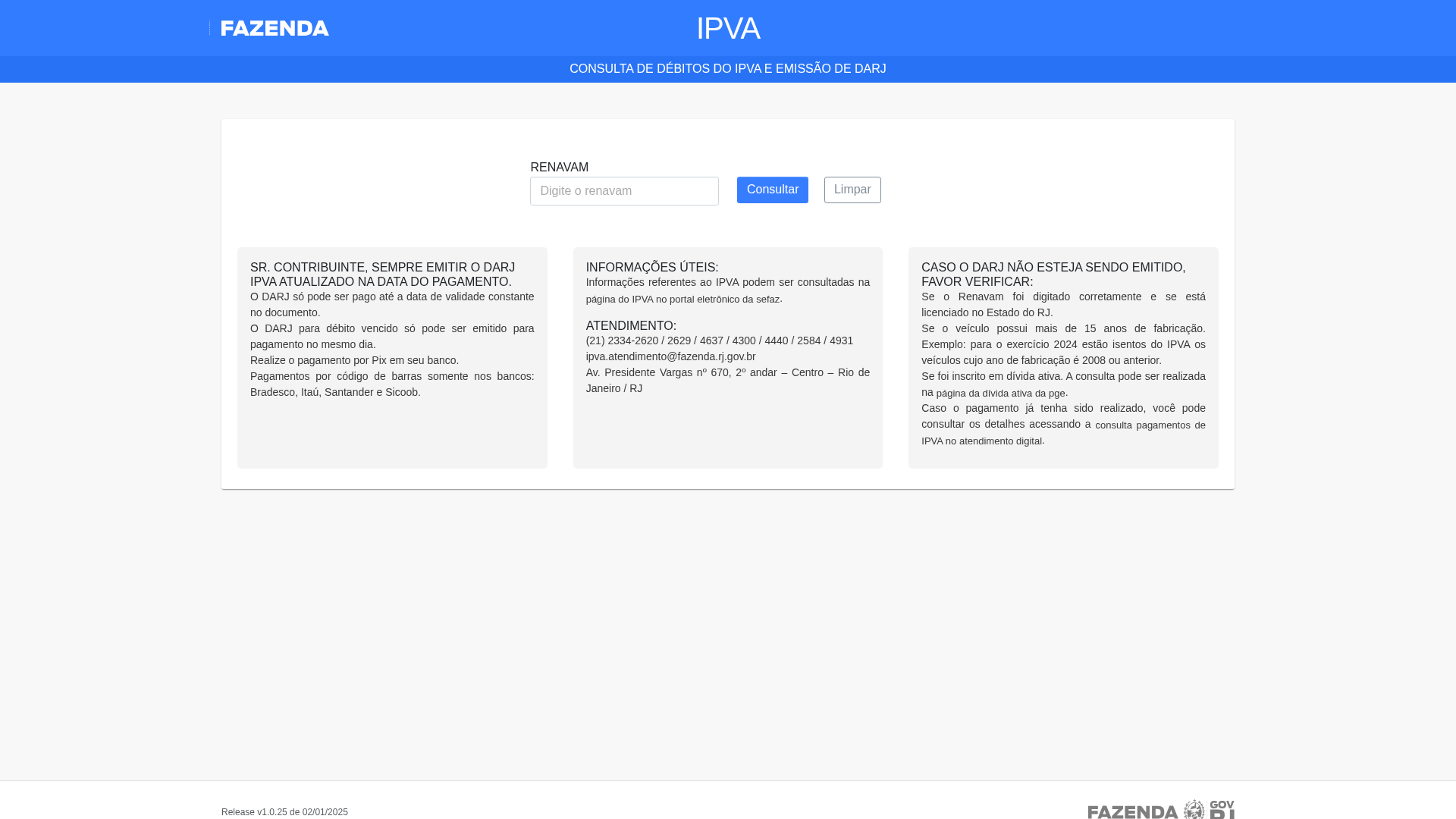 FAZENDA

IPVA

CONSULTA DE DÉBITOS DO IPVA E EMISSÃO DE DARJ

RENAVAM

Digite o renavam

Consultar

Limpar

SR. CONTRIBUINTE, SEMPRE EMITIR O DARJ IPVA ATUALIZADO NA DATA DO PAGAMENTO.

O DARJ só pode ser pago até a data de validade constante no documento.

O DARJ para débito vencido só pode ser emitido para pagamento no mesmo dia.

Realize o pagamento por Pix em seu banco.

Pagamentos por código de barras somente nos bancos: Bradesco, Itaú, Santander e Sicoob.

INFORMAÇÕES ÚTEIS:

Informações referentes ao IPVA podem ser consultadas na página do IPVA no portal eletrônico da sefaz.

ATENDIMENTO:

(21) 2334-2620 / 2629 / 4637 / 4300 / 4440 / 2584 / 4931

ipva.atendimento@fazenda.rj.gov.br

Av. Presidente Vargas nº 670, 2º andar – Centro – Rio de Janeiro / RJ

CASO O DARJ NÃO ESTEJA SENDO EMITIDO, FAVOR VERIFICAR:

Se o Renavam foi digitado corretamente e se está licenciado no Estado do RJ.

Se o veículo possui mais de 15 anos de fabricação. Exemplo: para o exercício 2024 estão isentos do IPVA os veículos cujo ano de fabricação é 2008 ou anterior.

Se foi inscrito em dívida ativa. A consulta pode ser realizada na página da dívida ativa da pge.

Caso o pagamento já tenha sido realizado, você pode consultar os detalhes acessando a consulta pagamentos de IPVA no atendimento digital.

Release v1.0.25 de 02/01/2025

FAZENDA GOV RJ